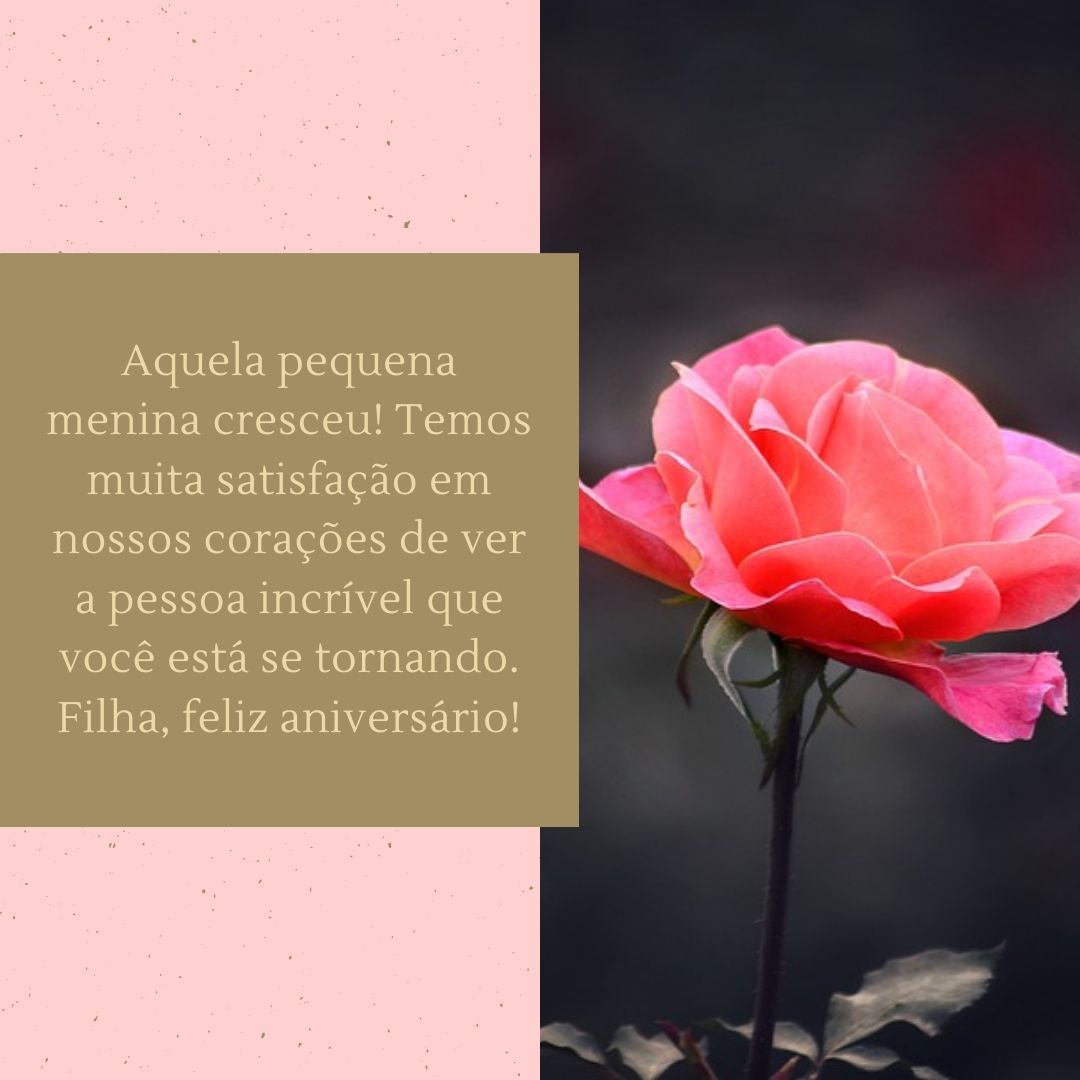 Aquela pequena menina cresceu! Temos muita satisfação em nossos corações de ver a pessoa incrível que você está se tornando. Filha, feliz aniversário!